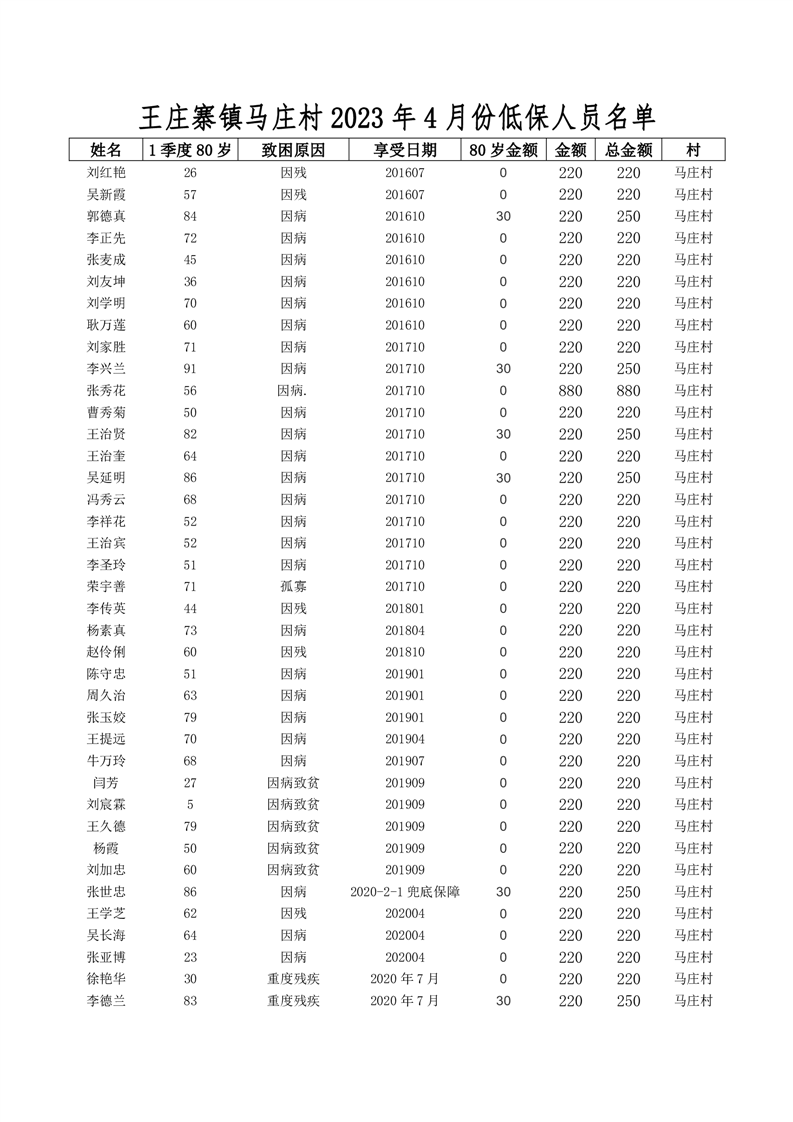 王庄寨镇马庄村 2023 年 4 月份低保人员名单

| 姓名 | 1 季度 80 岁 | 致困原因 | 享受日期 | 80 岁金额 | 金额 | 总金额 | 村 |
|---|---|---|---|---|---|---|---|
| 刘红艳 | 26 | 因残 | 201607 | 0 | 220 | 220 | 马庄村 |
| 吴新霞 | 57 | 因残 | 201607 | 0 | 220 | 220 | 马庄村 |
| 郭德真 | 84 | 因病 | 201610 | 30 | 220 | 250 | 马庄村 |
| 李正先 | 72 | 因病 | 201610 | 0 | 220 | 220 | 马庄村 |
| 张麦成 | 45 | 因病 | 201610 | 0 | 220 | 220 | 马庄村 |
| 刘友坤 | 36 | 因病 | 201610 | 0 | 220 | 220 | 马庄村 |
| 刘学明 | 70 | 因病 | 201610 | 0 | 220 | 220 | 马庄村 |
| 耿万莲 | 60 | 因病 | 201610 | 0 | 220 | 220 | 马庄村 |
| 刘家胜 | 71 | 因病 | 201710 | 0 | 220 | 220 | 马庄村 |
| 李兴兰 | 91 | 因病 | 201710 | 30 | 220 | 250 | 马庄村 |
| 张秀花 | 56 | 因病. | 201710 | 0 | 880 | 880 | 马庄村 |
| 曹秀菊 | 50 | 因病 | 201710 | 0 | 220 | 220 | 马庄村 |
| 王治贤 | 82 | 因病 | 201710 | 30 | 220 | 250 | 马庄村 |
| 王治奎 | 64 | 因病 | 201710 | 0 | 220 | 220 | 马庄村 |
| 吴延明 | 86 | 因病 | 201710 | 30 | 220 | 250 | 马庄村 |
| 冯秀云 | 68 | 因病 | 201710 | 0 | 220 | 220 | 马庄村 |
| 李祥花 | 52 | 因病 | 201710 | 0 | 220 | 220 | 马庄村 |
| 王治宾 | 52 | 因病 | 201710 | 0 | 220 | 220 | 马庄村 |
| 李圣玲 | 51 | 因病 | 201710 | 0 | 220 | 220 | 马庄村 |
| 荣宇善 | 71 | 孤寡 | 201710 | 0 | 220 | 220 | 马庄村 |
| 李传英 | 44 | 因残 | 201801 | 0 | 220 | 220 | 马庄村 |
| 杨素真 | 73 | 因病 | 201804 | 0 | 220 | 220 | 马庄村 |
| 赵伶俐 | 60 | 因残 | 201810 | 0 | 220 | 220 | 马庄村 |
| 陈守忠 | 51 | 因病 | 201901 | 0 | 220 | 220 | 马庄村 |
| 周久治 | 63 | 因病 | 201901 | 0 | 220 | 220 | 马庄村 |
| 张玉姣 | 79 | 因病 | 201901 | 0 | 220 | 220 | 马庄村 |
| 王提远 | 70 | 因病 | 201904 | 0 | 220 | 220 | 马庄村 |
| 牛万玲 | 68 | 因病 | 201907 | 0 | 220 | 220 | 马庄村 |
| 闫芳 | 27 | 因病致贫 | 201909 | 0 | 220 | 220 | 马庄村 |
| 刘宸霖 | 5 | 因病致贫 | 201909 | 0 | 220 | 220 | 马庄村 |
| 王久德 | 79 | 因病致贫 | 201909 | 0 | 220 | 220 | 马庄村 |
| 杨霞 | 50 | 因病致贫 | 201909 | 0 | 220 | 220 | 马庄村 |
| 刘加忠 | 60 | 因病致贫 | 201909 | 0 | 220 | 220 | 马庄村 |
| 张世忠 | 86 | 因病 | 2020-2-1 兜底保障 | 30 | 220 | 250 | 马庄村 |
| 王学芝 | 62 | 因残 | 202004 | 0 | 220 | 220 | 马庄村 |
| 吴长海 | 64 | 因病 | 202004 | 0 | 220 | 220 | 马庄村 |
| 张亚博 | 23 | 因病 | 202004 | 0 | 220 | 220 | 马庄村 |
| 徐艳华 | 30 | 重度残疾 | 2020 年 7 月 | 0 | 220 | 220 | 马庄村 |
| 李德兰 | 83 | 重度残疾 | 2020 年 7 月 | 30 | 220 | 250 | 马庄村 |